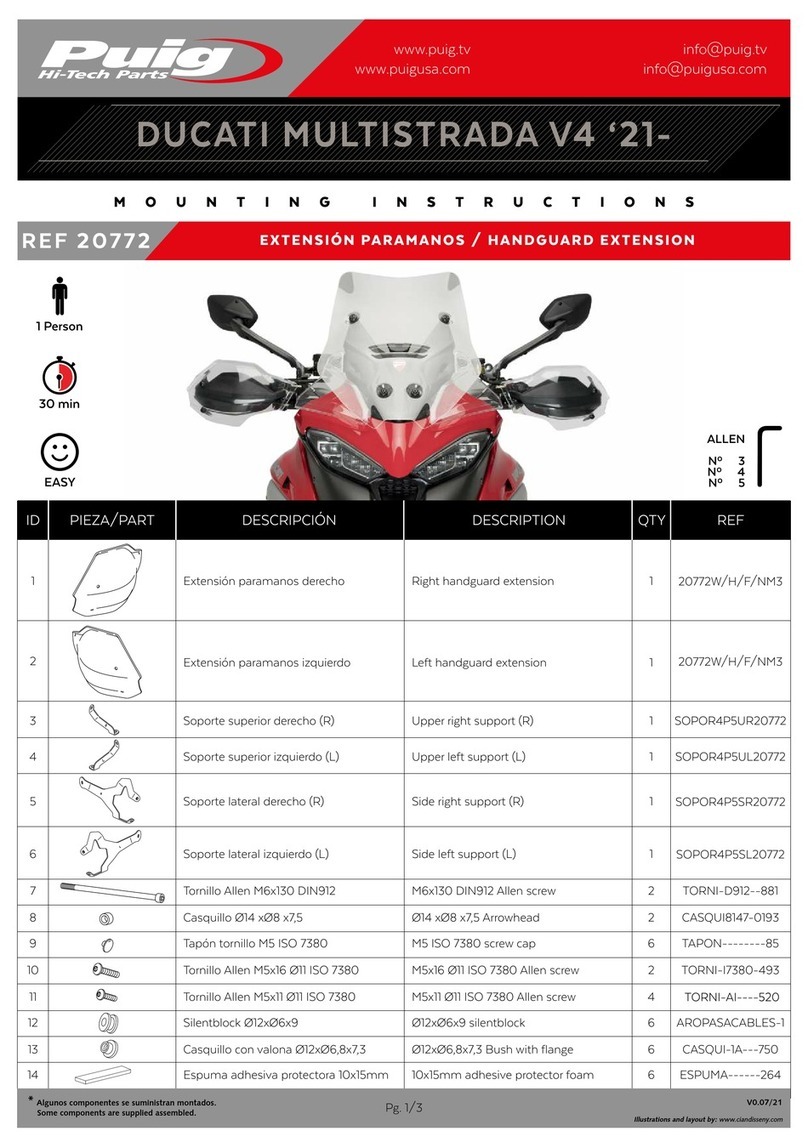 Puig
Hi-Tech Parts

www.puig.tv
www.puigusa.com

info@puig.tv
info@puigusa.com

DUCATI MULTISTRADA V4 '21-

MOUNTING INSTRUCTIONS

REF 20772

EXTENSIÓN PARAMANOS / HANDGUARD EXTENSION

1 Person

30 min

EASY

ALLEN
Nº 3
Nº 4
Nº 5

| ID | PIEZA/PART | DESCRIPCIÓN | DESCRIPTION | QTY | REF |
|---|---|---|---|---|---|
| 1 | | Extensión paramanos derecho | Right handguard extension | 1 | 20772W/H/F/NM3 |
| 2 | | Extensión paramanos izquierdo | Left handguard extension | 1 | 20772W/H/F/NM3 |
| 3 | | Soporte superior derecho (R) | Upper right support (R) | 1 | SOPOR4P5UR20772 |
| 4 | | Soporte superior izquierdo (L) | Upper left support (L) | 1 | SOPOR4P5UL20772 |
| 5 | | Soporte lateral derecho (R) | Side right support (R) | 1 | SOPOR4P5SR20772 |
| 6 | | Soporte lateral izquierdo (L) | Side left support (L) | 1 | SOPOR4P5SL20772 |
| 7 | | Tornillo Allen M6x130 DIN912 | M6x130 DIN912 Allen screw | 2 | TORNI-D912--881 |
| 8 | | Casquillo Ø14 xØ8 x7,5 | Ø14 xØ8 x7,5 Arrowhead | 2 | CASQUI8147-0193 |
| 9 | | Tapón tornillo M5 ISO 7380 | M5 ISO 7380 screw cap | 6 | TAPON--------85 |
| 10 | | Tornillo Allen M5x16 Ø11 ISO 7380 | M5x16 Ø11 ISO 7380 Allen screw | 2 | TORNI-I7380-493 |
| 11 | | Tornillo Allen M5x11 Ø11 ISO 7380 | M5x11 Ø11 ISO 7380 Allen screw | 4 | TORNI-AI----520 |
| 12 | | Silentblock Ø12xØ6x9 | Ø12xØ6x9 silentblock | 6 | AROPASACABLES-1 |
| 13 | | Casquillo con valona Ø12xØ6,8x7,3 | Ø12xØ6,8x7,3 Bush with flange | 6 | CASQUI-1A---750 |
| 14 | | Espuma adhesiva protectora 10x15mm | 10x15mm adhesive protector foam | 6 | ESPUMA------264 |

* Algunos componentes se suministran montados.
Some components are supplied assembled.

Pg. 1/3

V0.07/21
Illustrations and layout by: www.ciandisseny.com